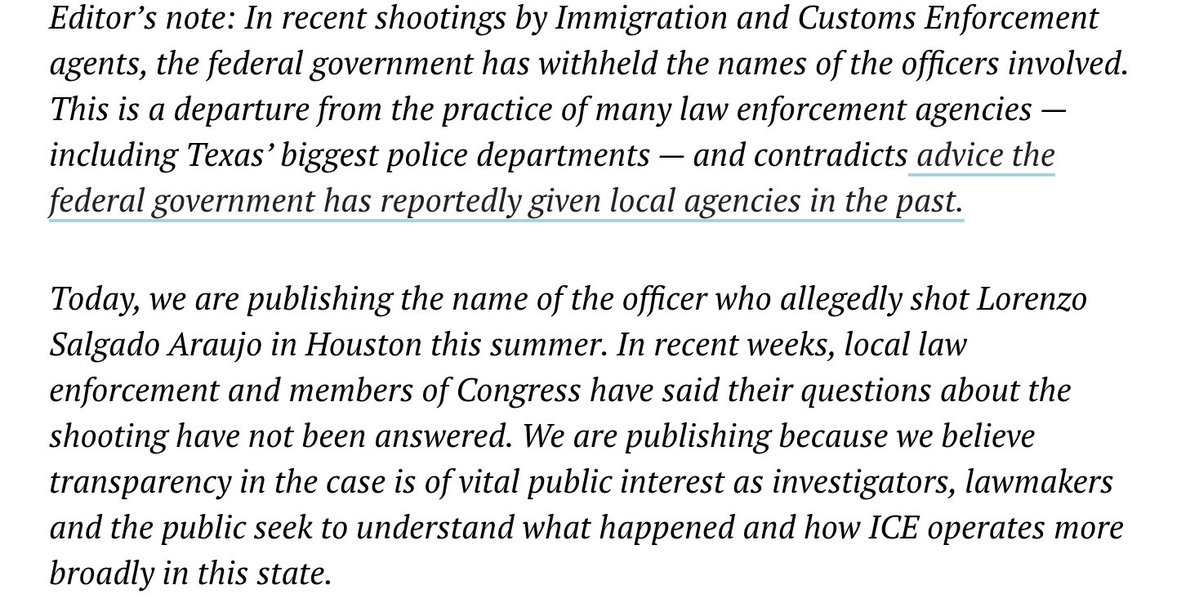 Editor's note: In recent shootings by Immigration and Customs Enforcement agents, the federal government has withheld the names of the officers involved. This is a departure from the practice of many law enforcement agencies — including Texas' biggest police departments — and contradicts advice the federal government has reportedly given local agencies in the past.

Today, we are publishing the name of the officer who allegedly shot Lorenzo Salgado Araujo in Houston this summer. In recent weeks, local law enforcement and members of Congress have said their questions about the shooting have not been answered. We are publishing because we believe transparency in the case is of vital public interest as investigators, lawmakers and the public seek to understand what happened and how ICE operates more broadly in this state.